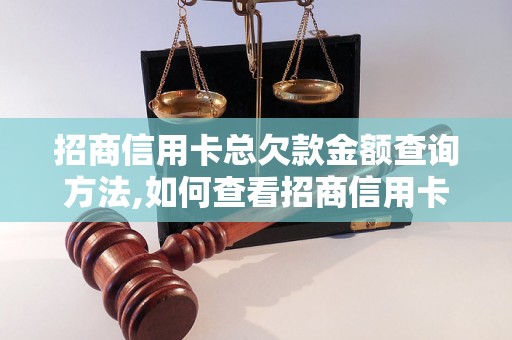 招商信用卡总欠款金额查询方法,如何查看招商信用卡